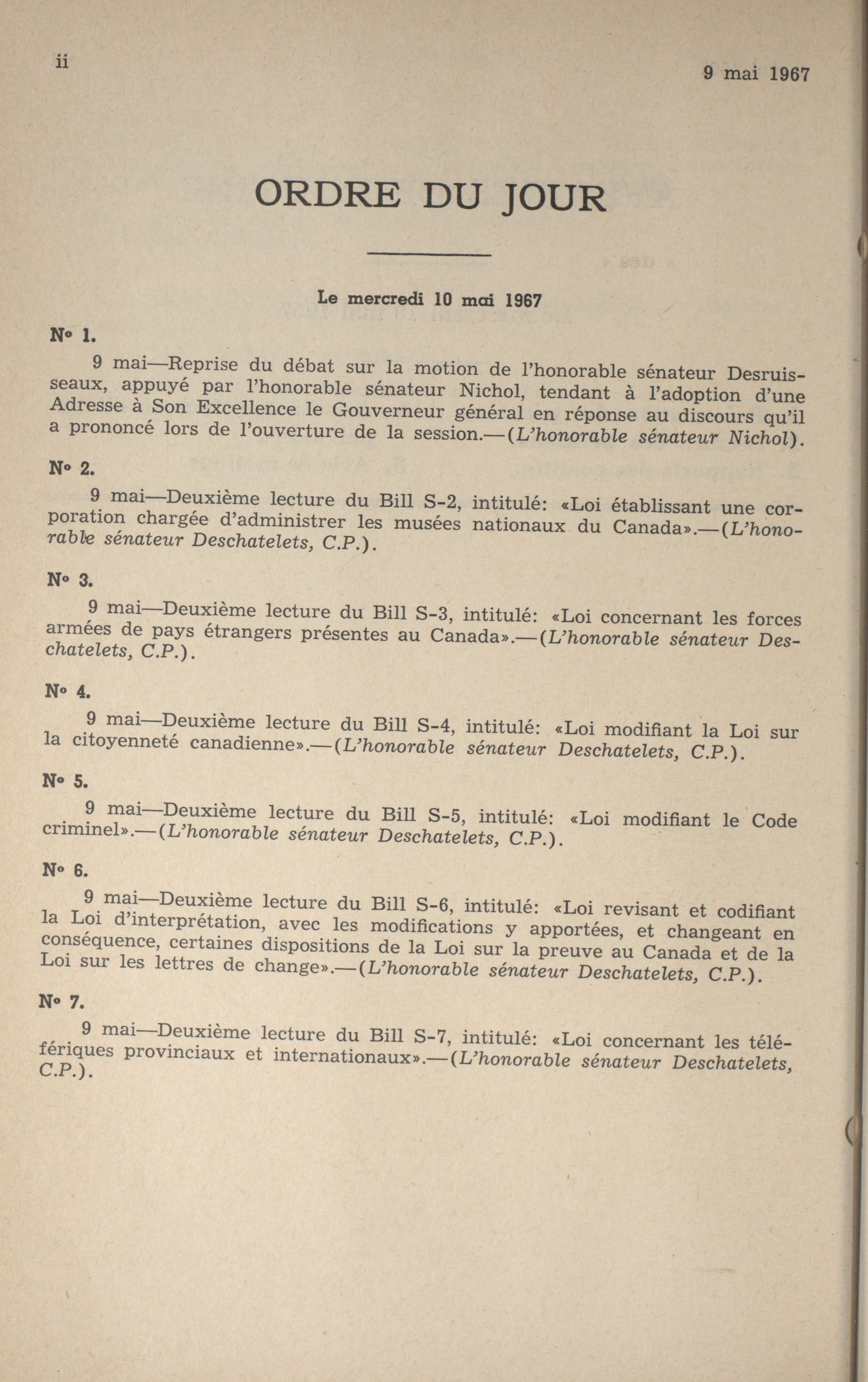 ii

9 mai 1967

ORDRE DU JOUR

Le mercredi 10 mai 1967

Nº 1.

9 mai—Reprise du débat sur la motion de l'honorable sénateur Desruisseaux, appuyé par l'honorable sénateur Nichol, tendant à l'adoption d'une Adresse à Son Excellence le Gouverneur général en réponse au discours qu'il a prononcé lors de l'ouverture de la session.—(L'honorable sénateur Nichol).

Nº 2.

9 mai—Deuxième lecture du Bill S-2, intitulé: «Loi établissant une corporation chargée d'administrer les musées nationaux du Canada».—(L'honorable sénateur Deschatelets, C.P.).

Nº 3.

9 mai—Deuxième lecture du Bill S-3, intitulé: «Loi concernant les forces armées de pays étrangers présentes au Canada».—(L'honorable sénateur Deschatelets, C.P.).

Nº 4.

9 mai—Deuxième lecture du Bill S-4, intitulé: «Loi modifiant la Loi sur la citoyenneté canadienne».—(L'honorable sénateur Deschatelets, C.P.).

Nº 5.

9 mai—Deuxième lecture du Bill S-5, intitulé: «Loi modifiant le Code criminel».—(L'honorable sénateur Deschatelets, C.P.).

Nº 6.

9 mai—Deuxième lecture du Bill S-6, intitulé: «Loi revisant et codifiant la Loi d'interprétation, avec les modifications y apportées, et changeant en conséquence, certaines dispositions de la Loi sur la preuve au Canada et de la Loi sur les lettres de change».—(L'honorable sénateur Deschatelets, C.P.).

Nº 7.

9 mai—Deuxième lecture du Bill S-7, intitulé: «Loi concernant les téléfériques provinciaux et internationaux».—(L'honorable sénateur Deschatelets, C.P.).